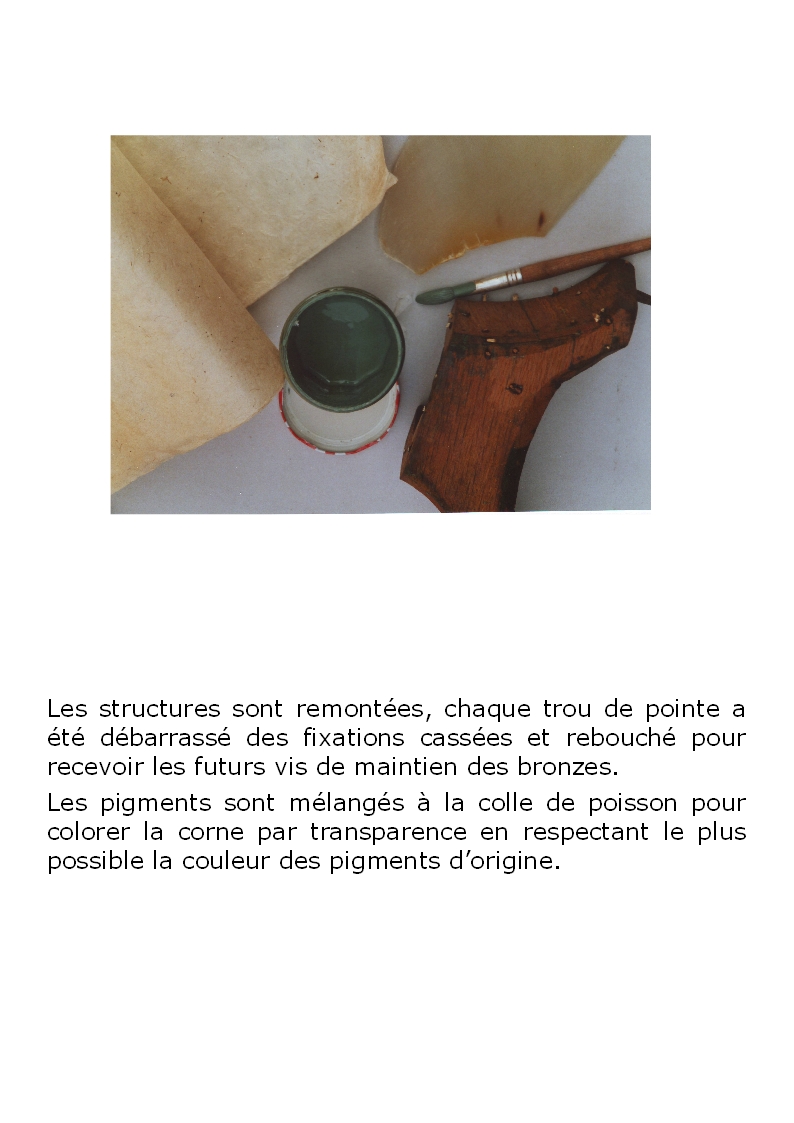 Les structures sont remontées, chaque trou de pointe a été débarrassé des fixations cassées et rebouché pour recevoir les futurs vis de maintien des bronzes.

Les pigments sont mélangés à la colle de poisson pour colorer la corne par transparence en respectant le plus possible la couleur des pigments d'origine.